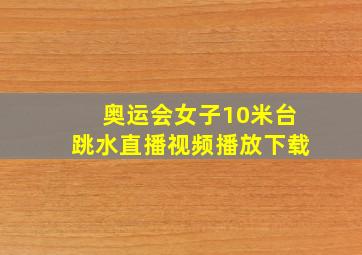 奥运会女子10米台
跳水直播视频播放下载